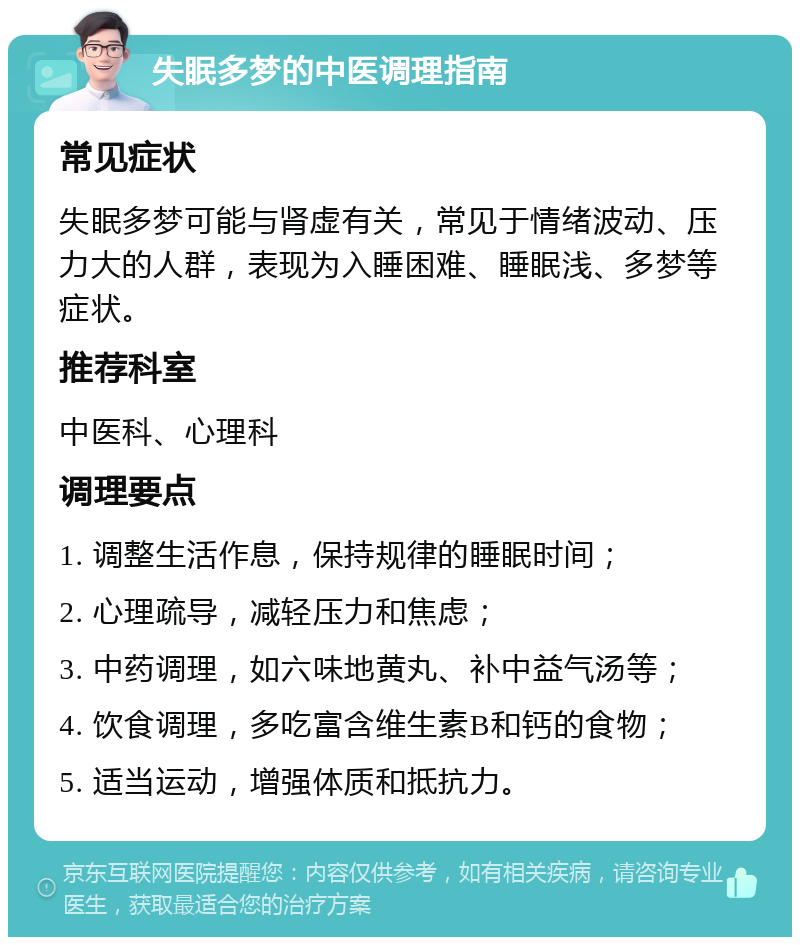 失眠多梦的中医调理指南

常见症状

失眠多梦可能与肾虚有关，常见于情绪波动、压力大的人群，表现为入睡困难、睡眠浅、多梦等症状。

推荐科室

中医科、心理科

调理要点

1. 调整生活作息，保持规律的睡眠时间；

2. 心理疏导，减轻压力和焦虑；

3. 中药调理，如六味地黄丸、补中益气汤等；

4. 饮食调理，多吃富含维生素B和钙的食物；

5. 适当运动，增强体质和抵抗力。

京东互联网医院提醒您：内容仅供参考，如有相关疾病，请咨询专业医生，获取最适合您的治疗方案